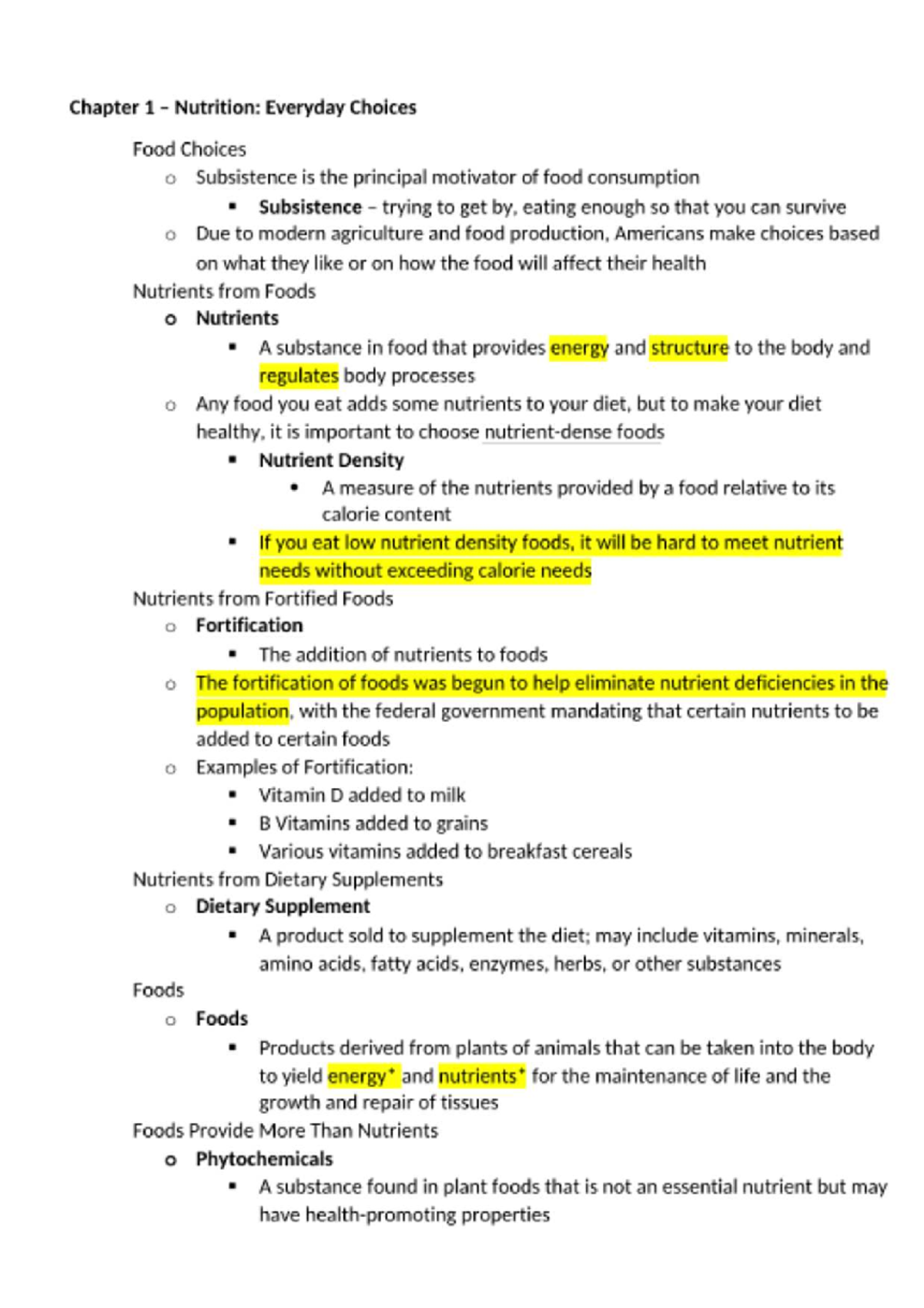 Chapter 1 – Nutrition: Everyday Choices

Food Choices

o Subsistence is the principal motivator of food consumption

▪ Subsistence – trying to get by, eating enough so that you can survive

o Due to modern agriculture and food production, Americans make choices based on what they like or on how the food will affect their health

Nutrients from Foods

o Nutrients

▪ A substance in food that provides energy and structure to the body and regulates body processes

o Any food you eat adds some nutrients to your diet, but to make your diet healthy, it is important to choose nutrient-dense foods

▪ Nutrient Density

• A measure of the nutrients provided by a food relative to its calorie content

▪ If you eat low nutrient density foods, it will be hard to meet nutrient needs without exceeding calorie needs

Nutrients from Fortified Foods

o Fortification

▪ The addition of nutrients to foods

o The fortification of foods was begun to help eliminate nutrient deficiencies in the population, with the federal government mandating that certain nutrients to be added to certain foods

o Examples of Fortification:

▪ Vitamin D added to milk

▪ B Vitamins added to grains

▪ Various vitamins added to breakfast cereals

Nutrients from Dietary Supplements

o Dietary Supplement

▪ A product sold to supplement the diet; may include vitamins, minerals, amino acids, fatty acids, enzymes, herbs, or other substances

Foods

o Foods

▪ Products derived from plants of animals that can be taken into the body to yield energy* and nutrients* for the maintenance of life and the growth and repair of tissues

Foods Provide More Than Nutrients

o Phytochemicals

▪ A substance found in plant foods that is not an essential nutrient but may have health-promoting properties